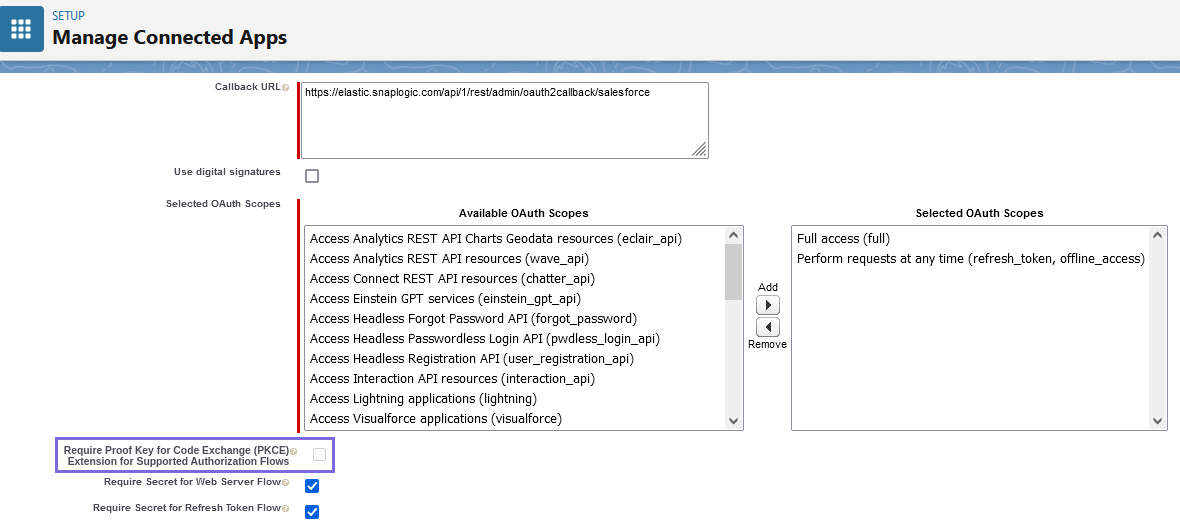 SETUP
Manage Connected Apps

Callback URL

https://elastic.snaplogic.com/api/1/rest/admin/oauth2callback/salesforce

Use digital signatures

Selected OAuth Scopes

Available OAuth Scopes

Access Analytics REST API Charts Geodata resources (eclair_api)
Access Analytics REST API resources (wave_api)
Access Connect REST API resources (chatter_api)
Access Einstein GPT services (einstein_gpt_api)
Access Headless Forgot Password API (forgot_password)
Access Headless Passwordless Login API (pwdless_login_api)
Access Headless Registration API (user_registration_api)
Access Interaction API resources (interaction_api)
Access Lightning applications (lightning)
Access Visualforce applications (visualforce)

Add
Remove

Selected OAuth Scopes

Full access (full)
Perform requests at any time (refresh_token, offline_access)

Require Proof Key for Code Exchange (PKCE) Extension for Supported Authorization Flows

Require Secret for Web Server Flow

Require Secret for Refresh Token Flow